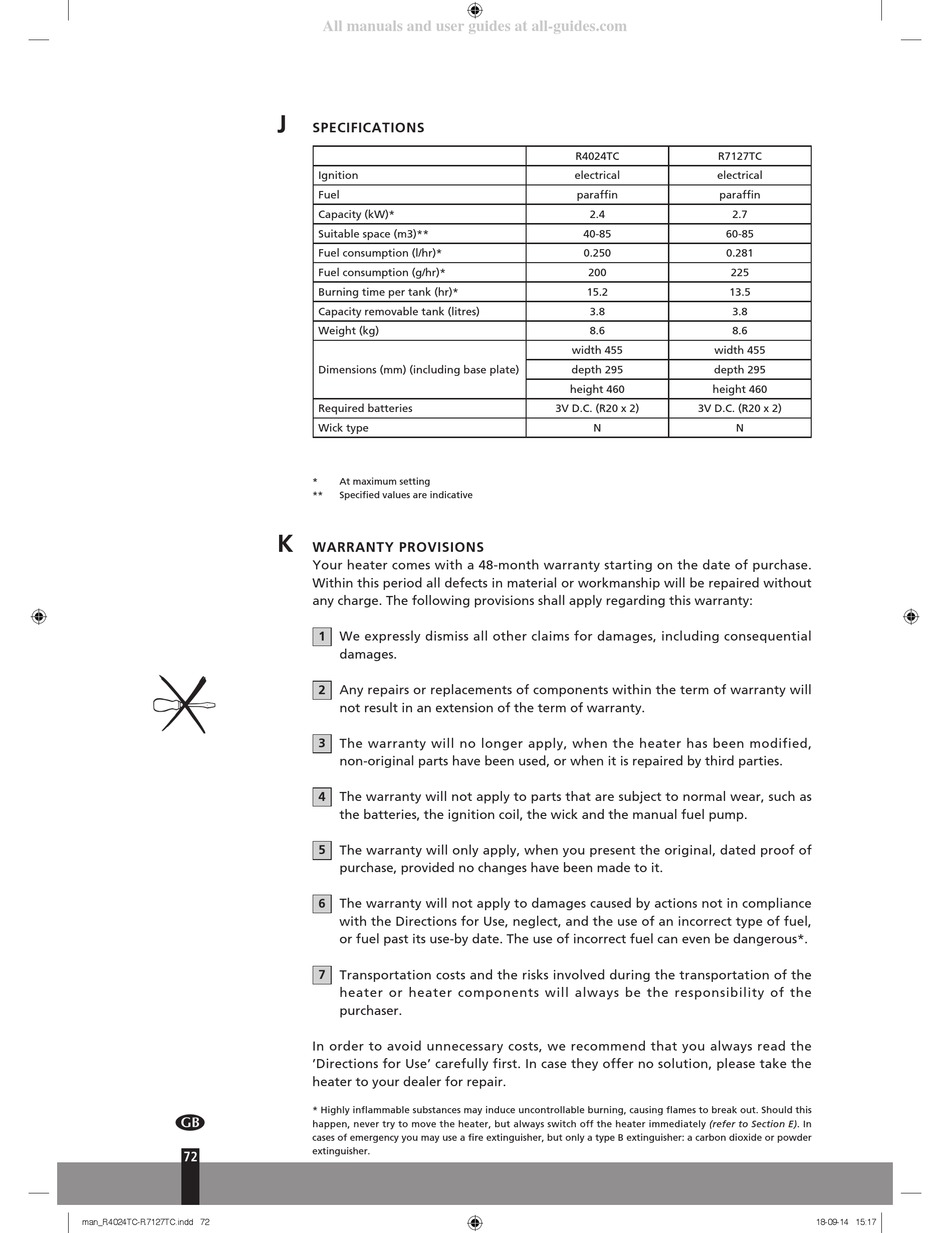 All manuals and user guides at all-guides.com

J SPECIFICATIONS

| | R4024TC | R7127TC |
|---|---|---|
| Ignition | electrical | electrical |
| Fuel | paraffin | paraffin |
| Capacity (kW)* | 2.4 | 2.7 |
| Suitable space (m3)** | 40-85 | 60-85 |
| Fuel consumption (l/hr)* | 0.250 | 0.281 |
| Fuel consumption (g/hr)* | 200 | 225 |
| Burning time per tank (hr)* | 15.2 | 13.5 |
| Capacity removable tank (litres) | 3.8 | 3.8 |
| Weight (kg) | 8.6 | 8.6 |
| Dimensions (mm) (including base plate) | width 455 | width 455 |
| | depth 295 | depth 295 |
| | height 460 | height 460 |
| Required batteries | 3V D.C. (R20 x 2) | 3V D.C. (R20 x 2) |
| Wick type | N | N |

* At maximum setting
** Specified values are indicative

K WARRANTY PROVISIONS
Your heater comes with a 48-month warranty starting on the date of purchase. Within this period all defects in material or workmanship will be repaired without any charge. The following provisions shall apply regarding this warranty:

1 We expressly dismiss all other claims for damages, including consequential damages.

2 Any repairs or replacements of components within the term of warranty will not result in an extension of the term of warranty.

3 The warranty will no longer apply, when the heater has been modified, non-original parts have been used, or when it is repaired by third parties.

4 The warranty will not apply to parts that are subject to normal wear, such as the batteries, the ignition coil, the wick and the manual fuel pump.

5 The warranty will only apply, when you present the original, dated proof of purchase, provided no changes have been made to it.

6 The warranty will not apply to damages caused by actions not in compliance with the Directions for Use, neglect, and the use of an incorrect type of fuel, or fuel past its use-by date. The use of incorrect fuel can even be dangerous*.

7 Transportation costs and the risks involved during the transportation of the heater or heater components will always be the responsibility of the purchaser.

In order to avoid unnecessary costs, we recommend that you always read the 'Directions for Use' carefully first. In case they offer no solution, please take the heater to your dealer for repair.

* Highly inflammable substances may induce uncontrollable burning, causing flames to break out. Should this happen, never try to move the heater, but always switch off the heater immediately (refer to Section E). In cases of emergency you may use a fire extinguisher, but only a type B extinguisher: a carbon dioxide or powder extinguisher.

GB

72

man_R4024TC-R7127TC.indd 72

18-09-14 15:17